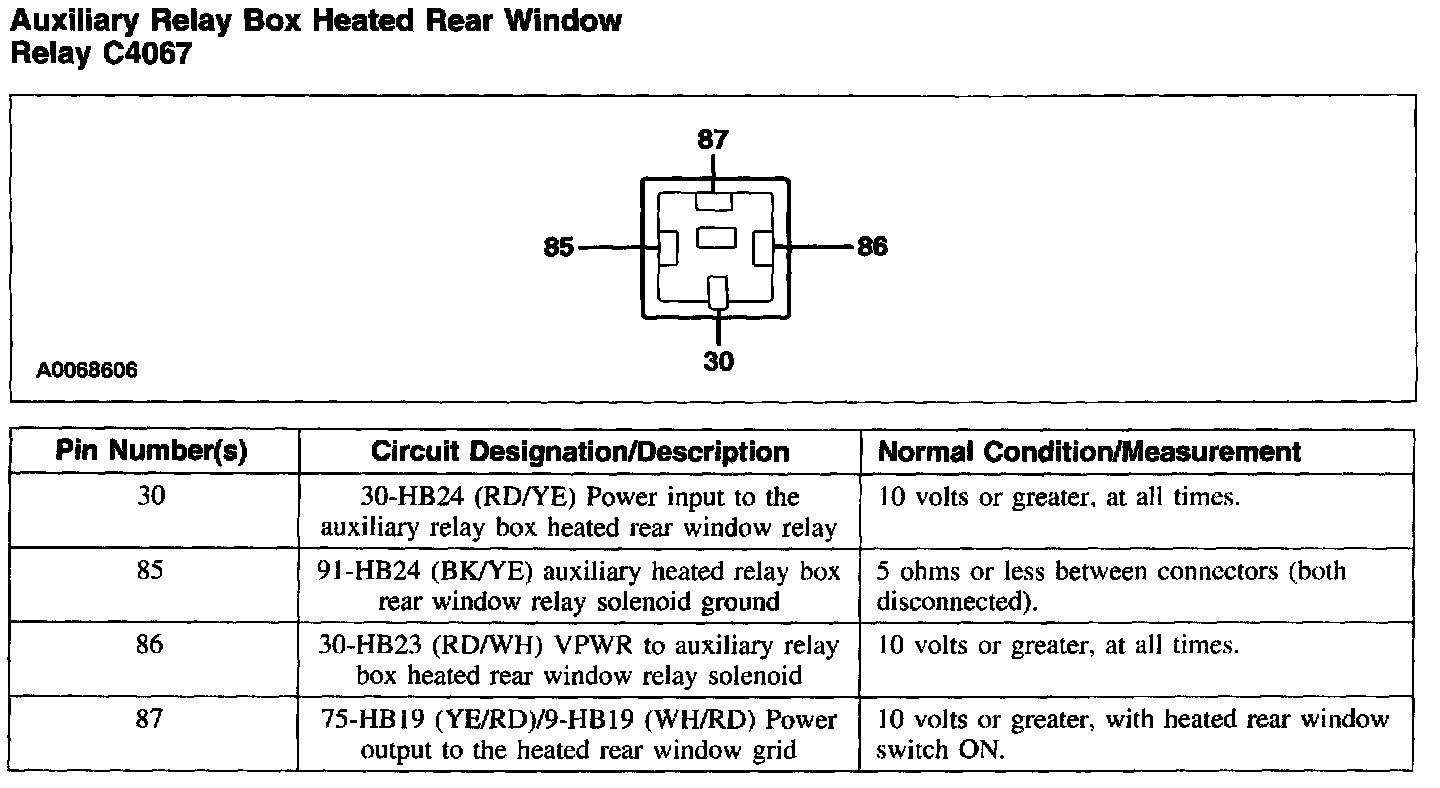 Auxiliary Relay Box Heated Rear Window Relay C4067

87
85
86
30
A0068606

| Pin Number(s) | Circuit Designation/Description | Normal Condition/Measurement |
|---|---|---|
| 30 | 30-HB24 (RD/YE) Power input to the auxiliary relay box heated rear window relay | 10 volts or greater, at all times. |
| 85 | 91-HB24 (BK/YE) auxiliary heated relay box rear window relay solenoid ground | 5 ohms or less between connectors (both disconnected). |
| 86 | 30-HB23 (RD/WH) VPWR to auxiliary relay box heated rear window relay solenoid | 10 volts or greater, at all times. |
| 87 | 75-HB19 (YE/RD)/9-HB19 (WH/RD) Power output to the heated rear window grid | 10 volts or greater, with heated rear window switch ON. |